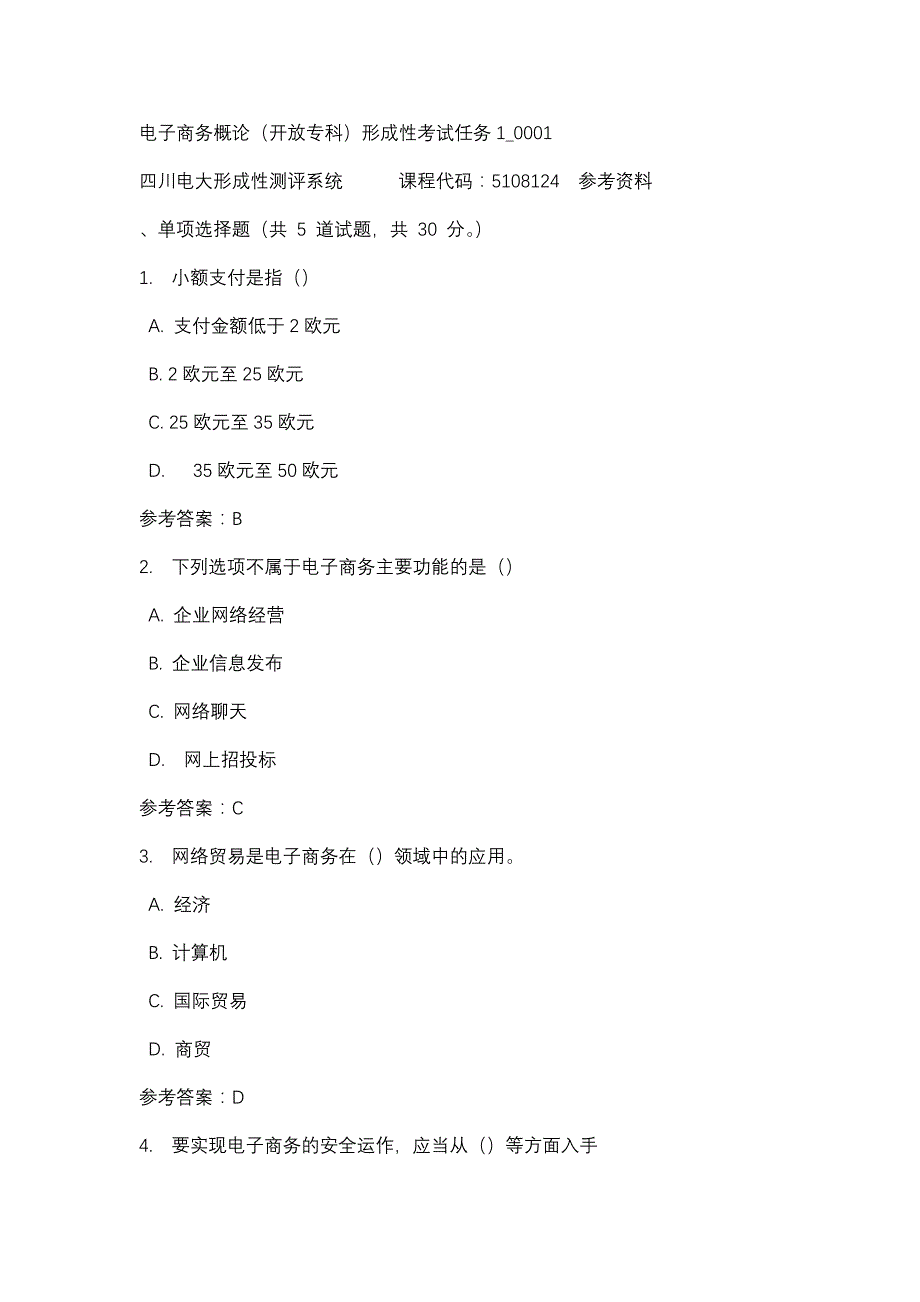 电子商务概论（开放专科）形成性考试任务 1_0001

四川电大形成性测评系统　　课程代码：5108124　参考资料

、单项选择题（共 5 道试题，共 30 分。）

1. 小额支付是指（）

A. 支付金额低于 2 欧元

B. 2 欧元至 25 欧元

C. 25 欧元至 35 欧元

D. 35 欧元至 50 欧元

参考答案：B

2. 下列选项不属于电子商务主要功能的是（）

A. 企业网络经营

B. 企业信息发布

C. 网络聊天

D. 网上招投标

参考答案：C

3. 网络贸易是电子商务在（）领域中的应用。

A. 经济

B. 计算机

C. 国际贸易

D. 商贸

参考答案：D

4. 要实现电子商务的安全运作，应当从（）等方面入手